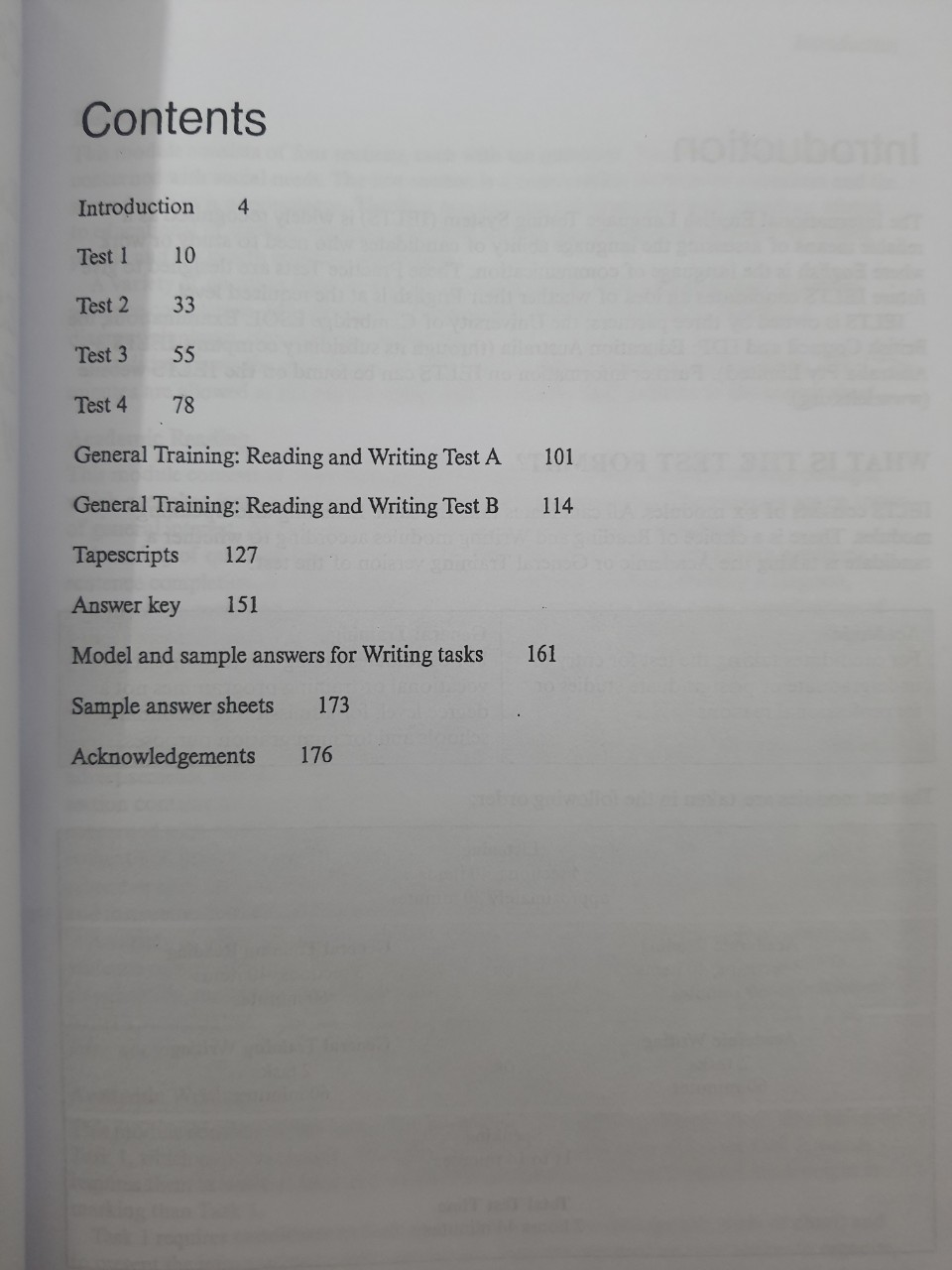 Contents

Introduction 4

Test 1 10

Test 2 33

Test 3 55

Test 4 78

General Training: Reading and Writing Test A 101

General Training: Reading and Writing Test B 114

Tapescripts 127

Answer key 151

Model and sample answers for Writing tasks 161

Sample answer sheets 173

Acknowledgements 176